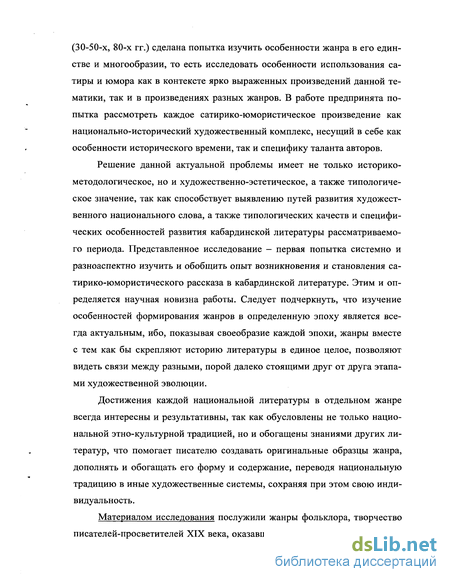 (30-50-х, 80-х гг.) сделана попытка изучить особенности жанра в его единстве и многообразии, то есть исследовать особенности использования сатиры и юмора как в контексте ярко выраженных произведений данной тематики, так и в произведениях разных жанров. В работе предпринята попытка рассмотреть каждое сатирико-юмористическое произведение как национально-исторический художественный комплекс, несущий в себе как особенности исторического времени, так и специфику таланта авторов.

Решение данной актуальной проблемы имеет не только историко-методологическое, но и художественно-эстетическое, а также типологическое значение, так как способствует выявлению путей развития художественного национального слова, а также типологических качеств и специфических особенностей развития кабардинской литературы рассматриваемого периода. Представленное исследование – первая попытка системно и разноаспектно изучить и обобщить опыт возникновения и становления сатирико-юмористического рассказа в кабардинской литературе. Этим и определяется научная новизна работы. Следует подчеркнуть, что изучение особенностей формирования жанров в определенную эпоху является всегда актуальным, ибо, показывая своеобразие каждой эпохи, жанры вместе с тем как бы скрепляют историю литературы в единое целое, позволяют видеть связи между разными, порой далеко стоящими друг от друга этапами художественной эволюции.

Достижения каждой национальной литературы в отдельном жанре всегда интересны и результативны, так как обусловлены не только национальной этно-культурной традицией, но и обогащены знаниями других литератур, что помогает писателю создавать оригинальные образцы жанра, дополнять и обогащать его форму и содержание, переводя национальную традицию в иные художественные системы, сохраняя при этом свою индивидуальность.

Материалом исследования послужили жанры фольклора, творчество писателей-просветителей XIX века, оказавш

dsLib.net
библиотека диссертаций